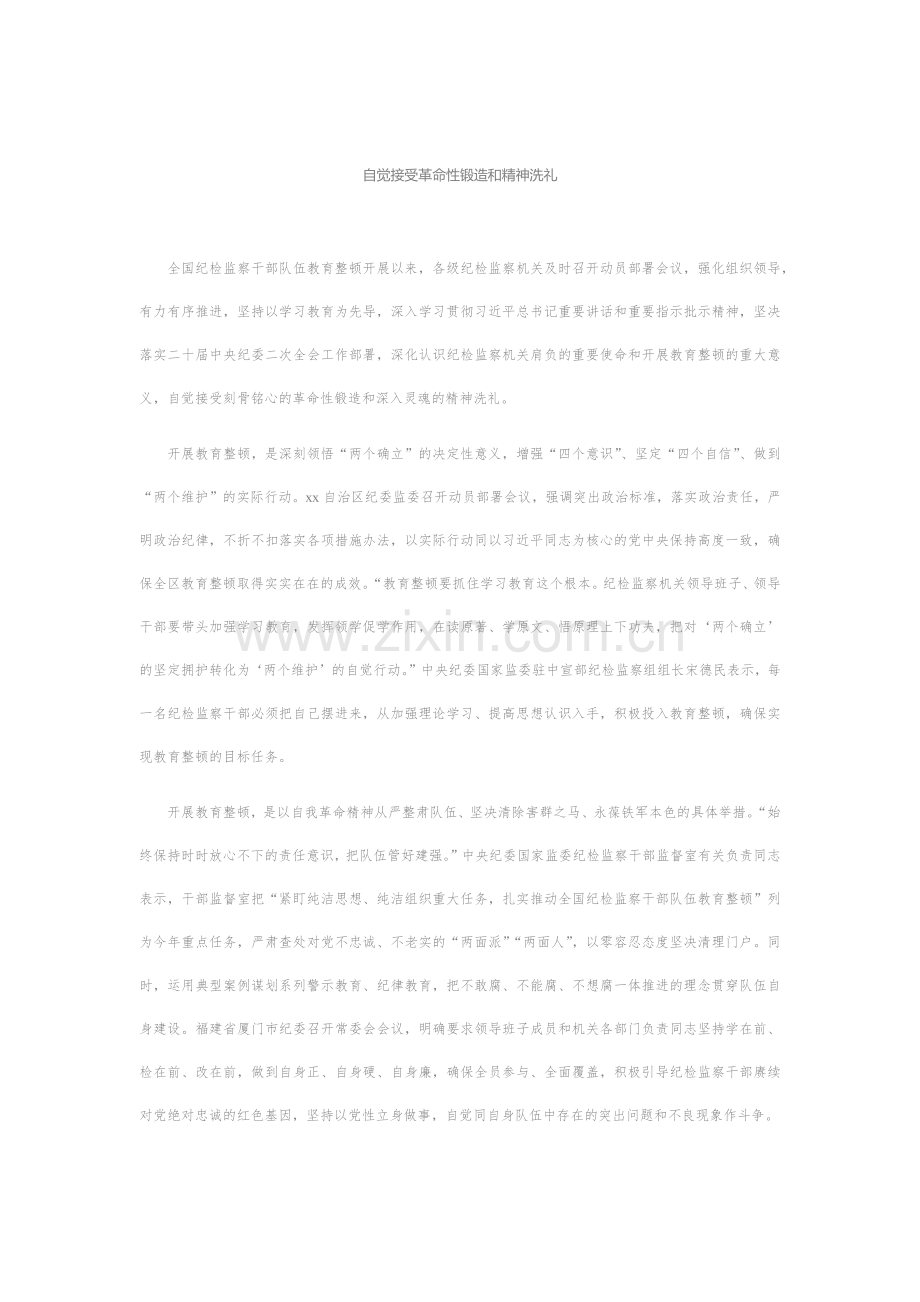 自觉接受革命性锻造和精神洗礼

全国纪检监察干部队伍教育整顿开展以来，各级纪检监察机关及时召开动员部署会议，强化组织领导，有力有序推进，坚持以学习教育为先导，深入学习贯彻习近平总书记重要讲话和重要指示批示精神，坚决落实二十届中央纪委二次全会工作部署，深化认识纪检监察机关肩负的重要使命和开展教育整顿的重大意义，自觉接受刻骨铭心的革命性锻造和深入灵魂的精神洗礼。

开展教育整顿，是深刻领悟“两个确立”的决定性意义，增强“四个意识”、坚定“四个自信”、做到“两个维护”的实际行动。xx自治区纪委监委召开动员部署会议，强调突出政治标准，落实政治责任，严明政治纪律，不折不扣落实各项措施办法，以实际行动同以习近平同志为核心的党中央保持高度一致，确保全区教育整顿取得实实在在的成效。“教育整顿要抓住学习教育这个根本。纪检监察机关领导班子、领导干部要带头加强学习教育，发挥领学促学作用，在读原著、学原文、悟原理上下功夫，把对‘两个确立’的坚定拥护转化为‘两个维护’的自觉行动。”中央纪委国家监委驻中宣部纪检监察组组长宋德民表示，每一名纪检监察干部必须把自己摆进来，从加强理论学习、提高思想认识入手，积极投入教育整顿，确保实现教育整顿的目标任务。

开展教育整顿，是以自我革命精神从严整肃队伍、坚决清除害群之马、永葆铁军本色的具体举措。“始终保持时时放心不下的责任意识，把队伍管好建强。”中央纪委国家监委纪检监察干部监督室有关负责同志表示，干部监督室把“紧盯纯洁思想、纯洁组织重大任务，扎实推动全国纪检监察干部队伍教育整顿”列为今年重点任务，严肃查处对党不忠诚、不老实的“两面派”“两面人”，以零容忍态度坚决清理门户。同时，运用典型案例谋划系列警示教育、纪律教育，把不敢腐、不能腐、不想腐一体推进的理念贯穿队伍自身建设。福建省厦门市纪委召开常委会会议，明确要求领导班子成员和机关各部门负责同志坚持学在前、检在前、改在前，做到自身正、自身硬、自身廉，确保全员参与、全面覆盖，积极引导纪检监察干部赓续对党绝对忠诚的红色基因，坚持以党性立身做事，自觉同自身队伍中存在的突出问题和不良现象作斗争。

www.zixin.com.cn